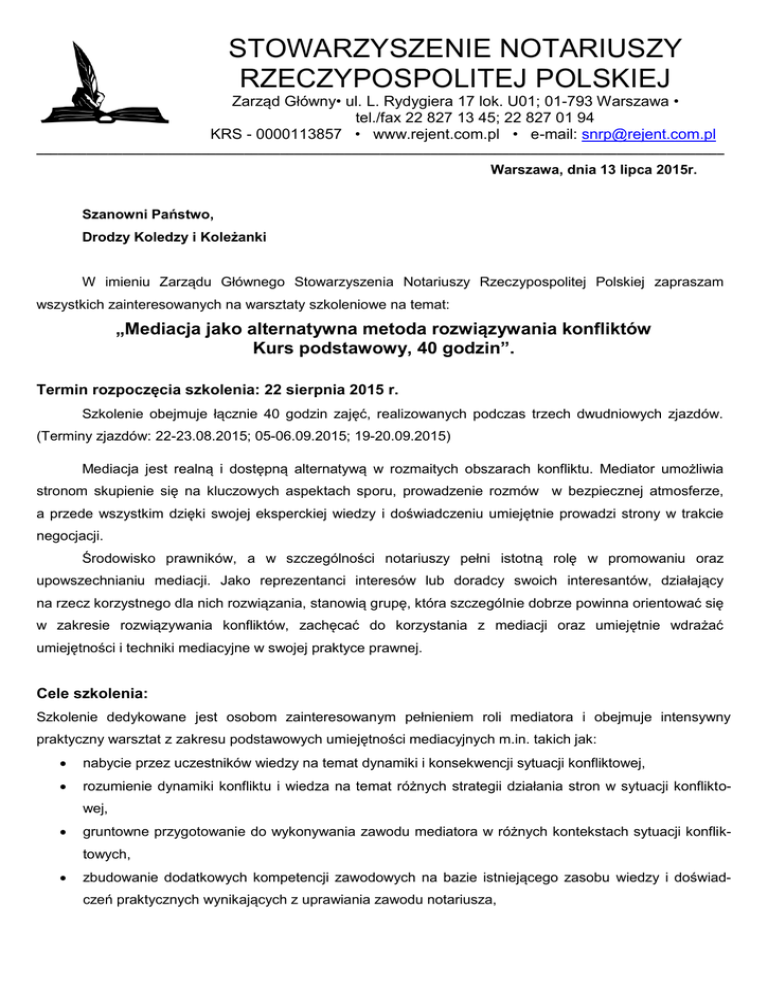 STOWARZYSZENIE NOTARIUSZY RZECZYPOSPOLITEJ POLSKIEJ
Zarząd Główny• ul. L. Rydygiera 17 lok. U01; 01-793 Warszawa • tel./fax 22 827 13 45; 22 827 01 94
KRS - 0000113857 • www.rejent.com.pl • e-mail: snrp@rejent.com.pl

Warszawa, dnia 13 lipca 2015r.

Szanowni Państwo,
Drodzy Koledzy i Koleżanki

W imieniu Zarządu Głównego Stowarzyszenia Notariuszy Rzeczypospolitej Polskiej zapraszam wszystkich zainteresowanych na warsztaty szkoleniowe na temat:

„Mediacja jako alternatywna metoda rozwiązywania konfliktów
Kurs podstawowy, 40 godzin”.

Termin rozpoczęcia szkolenia: 22 sierpnia 2015 r.

Szkolenie obejmuje łącznie 40 godzin zajęć, realizowanych podczas trzech dwudniowych zjazdów. (Terminy zjazdów: 22-23.08.2015; 05-06.09.2015; 19-20.09.2015)

Mediacja jest realną i dostępną alternatywą w rozmaitych obszarach konfliktu. Mediator umożliwia stronom skupienie się na kluczowych aspektach sporu, prowadzenie rozmów w bezpiecznej atmosferze, a przede wszystkim dzięki swojej eksperckiej wiedzy i doświadczeniu umiejętnie prowadzi strony w trakcie negocjacji.

Środowisko prawników, a w szczególności notariuszy pełni istotną rolę w promowaniu oraz upowszechnianiu mediacji. Jako reprezentanci interesów lub doradcy swoich interesantów, działający na rzecz korzystnego dla nich rozwiązania, stanowią grupę, która szczególnie dobrze powinna orientować się w zakresie rozwiązywania konfliktów, zachęcać do korzystania z mediacji oraz umiejętnie wdrażać umiejętności i techniki mediacyjne w swojej praktyce prawnej.

Cele szkolenia:
Szkolenie dedykowane jest osobom zainteresowanym pełnieniem roli mediatora i obejmuje intensywny praktyczny warsztat z zakresu podstawowych umiejętności mediacyjnych m.in. takich jak:
• nabycie przez uczestników wiedzy na temat dynamiki i konsekwencji sytuacji konfliktowej,
• rozumienie dynamiki konfliktu i wiedza na temat różnych strategii działania stron w sytuacji konfliktowej,
• gruntowne przygotowanie do wykonywania zawodu mediatora w różnych kontekstach sytuacji konfliktowych,
• zbudowanie dodatkowych kompetencji zawodowych na bazie istniejącego zasobu wiedzy i doświadczeń praktycznych wynikających z uprawiania zawodu notariusza,